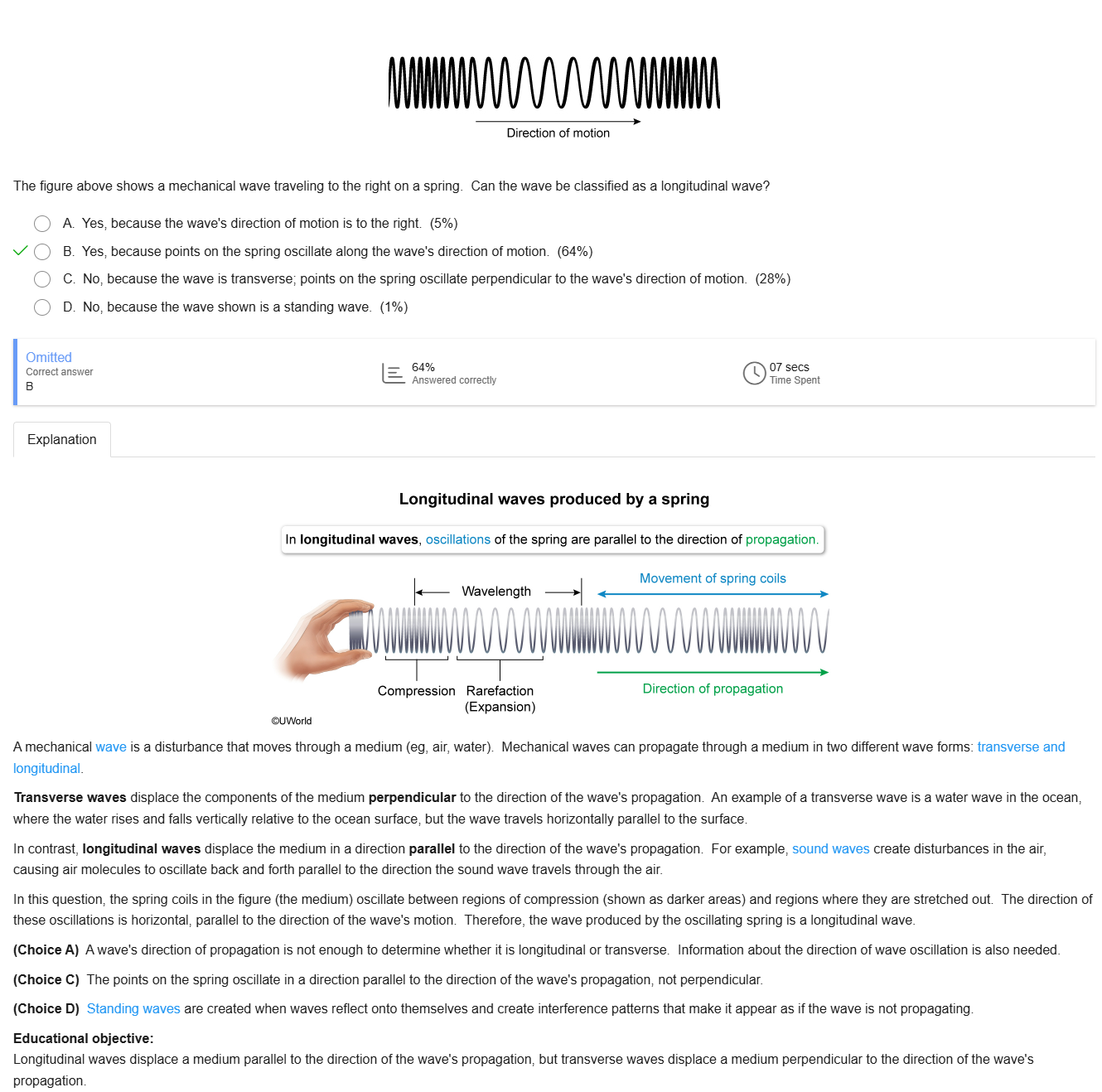 Direction of motion

The figure above shows a mechanical wave traveling to the right on a spring. Can the wave be classified as a longitudinal wave?

A. Yes, because the wave's direction of motion is to the right. (5%)

B. Yes, because points on the spring oscillate along the wave's direction of motion. (64%)

C. No, because the wave is transverse; points on the spring oscillate perpendicular to the wave's direction of motion. (28%)

D. No, because the wave shown is a standing wave. (1%)

Omitted
Correct answer
B

64%
Answered correctly

07 secs
Time Spent

Explanation

Longitudinal waves produced by a spring

In longitudinal waves, oscillations of the spring are parallel to the direction of propagation.

Wavelength

Movement of spring coils

Compression

Rarefaction (Expansion)

Direction of propagation

©UWorld

A mechanical wave is a disturbance that moves through a medium (eg, air, water). Mechanical waves can propagate through a medium in two different wave forms: transverse and longitudinal.

Transverse waves displace the components of the medium perpendicular to the direction of the wave's propagation. An example of a transverse wave is a water wave in the ocean, where the water rises and falls vertically relative to the ocean surface, but the wave travels horizontally parallel to the surface.

In contrast, longitudinal waves displace the medium in a direction parallel to the direction of the wave's propagation. For example, sound waves create disturbances in the air, causing air molecules to oscillate back and forth parallel to the direction the sound wave travels through the air.

In this question, the spring coils in the figure (the medium) oscillate between regions of compression (shown as darker areas) and regions where they are stretched out. The direction of these oscillations is horizontal, parallel to the direction of the wave's motion. Therefore, the wave produced by the oscillating spring is a longitudinal wave.

(Choice A) A wave's direction of propagation is not enough to determine whether it is longitudinal or transverse. Information about the direction of wave oscillation is also needed.

(Choice C) The points on the spring oscillate in a direction parallel to the direction of the wave's propagation, not perpendicular.

(Choice D) Standing waves are created when waves reflect onto themselves and create interference patterns that make it appear as if the wave is not propagating.

Educational objective:
Longitudinal waves displace a medium parallel to the direction of the wave's propagation, but transverse waves displace a medium perpendicular to the direction of the wave's propagation.